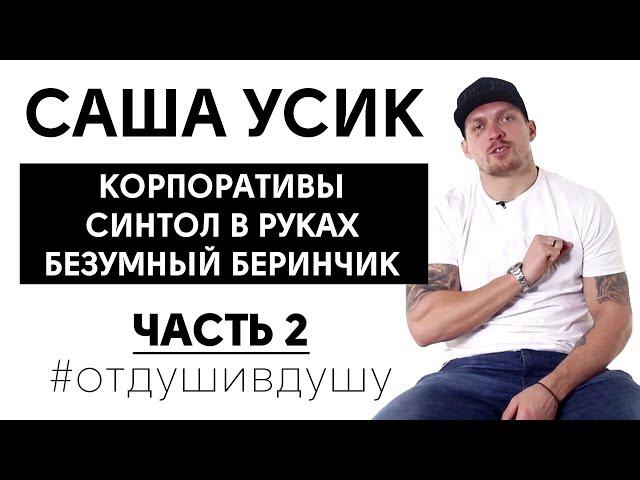 САША УСИК

КОРПОРАТИВЫ
СИНТОЛ В РУКАХ
БЕЗУМНЫЙ БЕРИНЧИК

ЧАСТЬ 2
#ОТДУШИВДУШУ